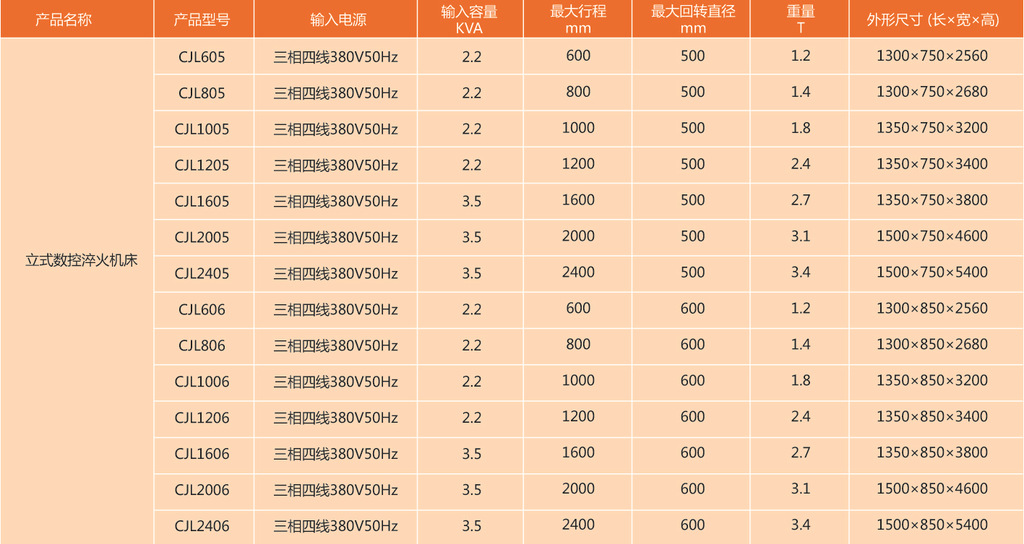 | 产品名称 | 产品型号 | 输入电源 | 输入容量 KVA | 最大行程 mm | 最大回转直径 mm | 重量 T | 外形尺寸 (长×宽×高) |
|---|---|---|---|---|---|---|---|
| 立式数控淬火机床 | CJL605 | 三相四线380V50Hz | 2.2 | 600 | 500 | 1.2 | 1300×750×2560 |
| | CJL805 | 三相四线380V50Hz | 2.2 | 800 | 500 | 1.4 | 1300×750×2680 |
| | CJL1005 | 三相四线380V50Hz | 2.2 | 1000 | 500 | 1.8 | 1350×750×3200 |
| | CJL1205 | 三相四线380V50Hz | 2.2 | 1200 | 500 | 2.4 | 1350×750×3400 |
| | CJL1605 | 三相四线380V50Hz | 3.5 | 1600 | 500 | 2.7 | 1350×750×3800 |
| | CJL2005 | 三相四线380V50Hz | 3.5 | 2000 | 500 | 3.1 | 1500×750×4600 |
| | CJL2405 | 三相四线380V50Hz | 3.5 | 2400 | 500 | 3.4 | 1500×750×5400 |
| | CJL606 | 三相四线380V50Hz | 2.2 | 600 | 600 | 1.2 | 1300×850×2560 |
| | CJL806 | 三相四线380V50Hz | 2.2 | 800 | 600 | 1.4 | 1300×850×2680 |
| | CJL1006 | 三相四线380V50Hz | 2.2 | 1000 | 600 | 1.8 | 1350×850×3200 |
| | CJL1206 | 三相四线380V50Hz | 2.2 | 1200 | 600 | 2.4 | 1350×850×3400 |
| | CJL1606 | 三相四线380V50Hz | 3.5 | 1600 | 600 | 2.7 | 1350×850×3800 |
| | CJL2006 | 三相四线380V50Hz | 3.5 | 2000 | 600 | 3.1 | 1500×850×4600 |
| | CJL2406 | 三相四线380V50Hz | 3.5 | 2400 | 600 | 3.4 | 1500×850×5400 |